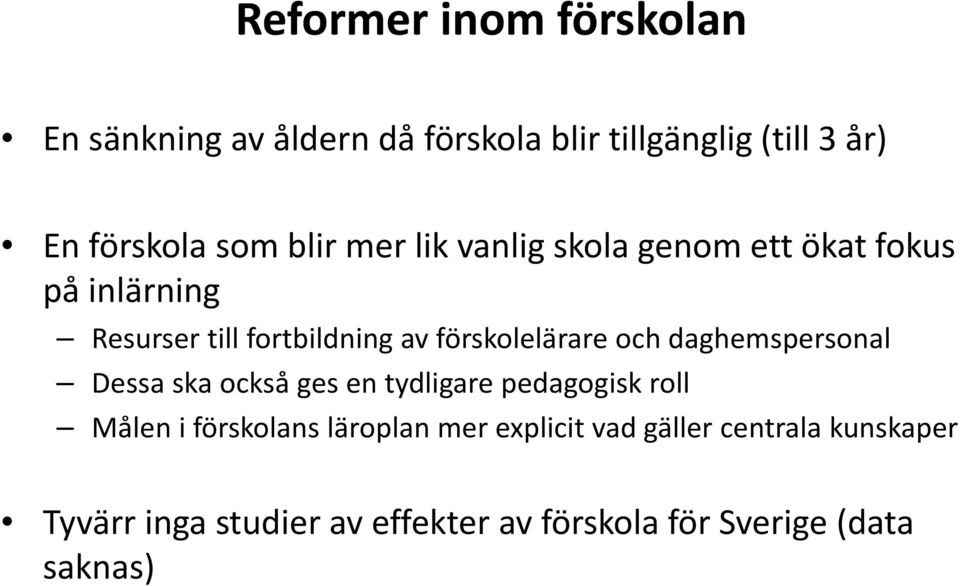 Reformer inom förskolan

• En sänkning av åldern då förskola blir tillgänglig (till 3 år)

• En förskola som blir mer lik vanlig skola genom ett ökat fokus på inlärning
– Resurser till fortbildning av förskolelärare och daghemspersonal
– Dessa ska också ges en tydligare pedagogisk roll
– Målen i förskolans läroplan mer explicit vad gäller centrala kunskaper

• Tyvärr inga studier av effekter av förskola för Sverige (data saknas)